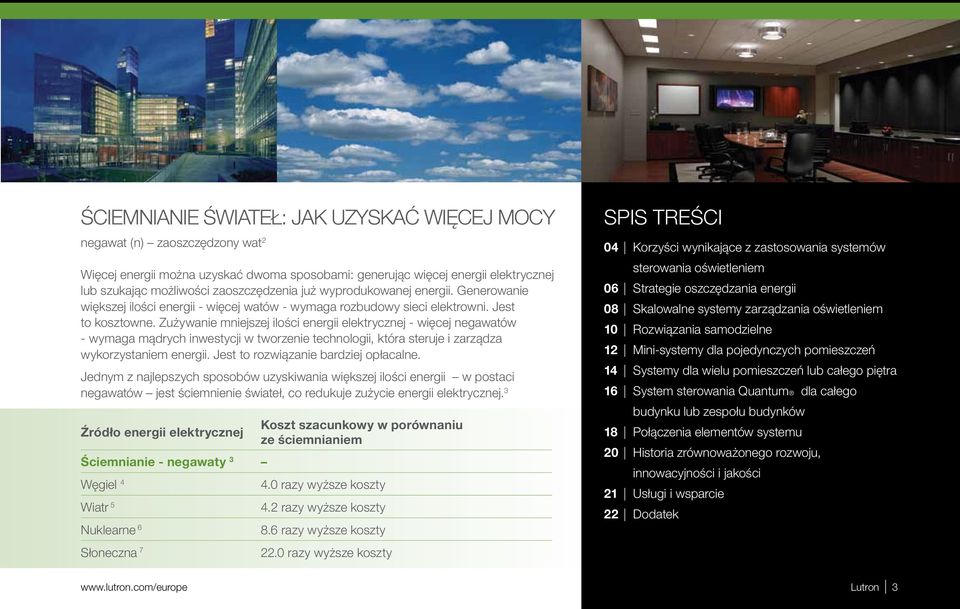 ŚCIEMNIANIE ŚWIATEŁ: JAK UZYSKAĆ WIĘCEJ MOCY

negawat (n) – zaoszczędzony wat$^2$

Więcej energii można uzyskać dwoma sposobami: generując więcej energii elektrycznej lub szukając możliwości zaoszczędzenia już wyprodukowanej energii. Generowanie większej ilości energii - więcej watów - wymaga rozbudowy sieci elektrowni. Jest to kosztowne. Zużywanie mniejszej ilości energii elektrycznej - więcej negawatów - wymaga mądrych inwestycji w tworzenie technologii, która steruje i zarządza wykorzystaniem energii. Jest to rozwiązanie bardziej opłacalne.

Jednym z najlepszych sposobów uzyskiwania większej ilości energii – w postaci negawatów – jest ściemnienie świateł, co redukuje zużycie energii elektrycznej.$^3$

| Źródło energii elektrycznej | Koszt szacunkowy w porównaniu ze ściemnianiem |
|---|---|
| Ściemnianie - negawaty $^3$ | – |
| Węgiel $^4$ | 4.0 razy wyższe koszty |
| Wiatr $^5$ | 4.2 razy wyższe koszty |
| Nuklearne $^6$ | 8.6 razy wyższe koszty |
| Słoneczna $^7$ | 22.0 razy wyższe koszty |

www.lutron.com/europe

SPIS TREŚCI

04 | Korzyści wynikające z zastosowania systemów sterowania oświetleniem
06 | Strategie oszczędzania energii
08 | Skalowalne systemy zarządzania oświetleniem
10 | Rozwiązania samodzielne
12 | Mini-systemy dla pojedynczych pomieszczeń
14 | Systemy dla wielu pomieszczeń lub całego piętra
16 | System sterowania Quantum® dla całego budynku lub zespołu budynków
18 | Połączenia elementów systemu
20 | Historia zrównoważonego rozwoju, innowacyjności i jakości
21 | Usługi i wsparcie
22 | Dodatek

Lutron | 3